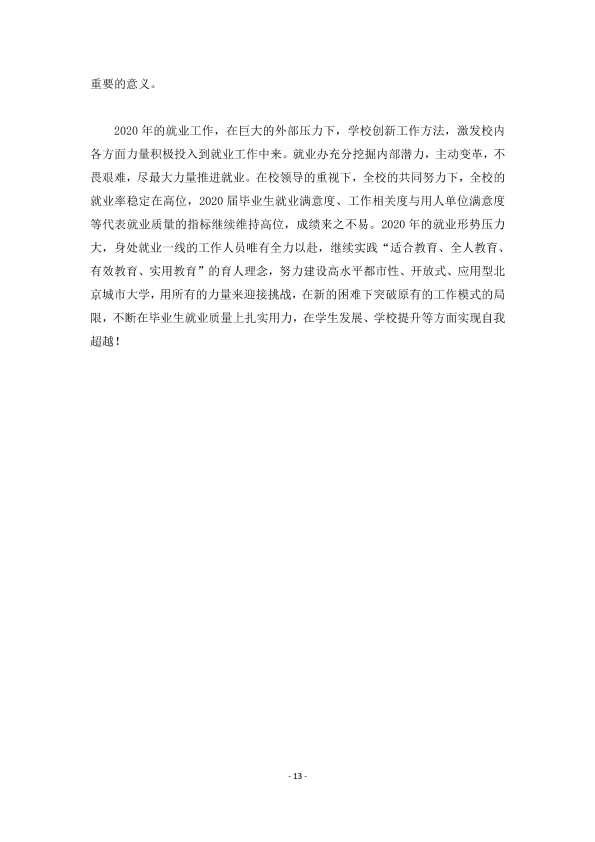 重要的意义。

2020年的就业工作，在巨大的外部压力下，学校创新工作方法，激发校内各方面力量积极投入到就业工作中来。就业办充分挖掘内部潜力，主动变革，不畏艰难，尽最大力量推进就业。在校领导的重视下，全校的共同努力下，全校的就业率稳定在高位，2020届毕业生就业满意度、工作相关度与用人单位满意度等代表就业质量的指标继续维持高位，成绩来之不易。2020年的就业形势压力大，身处就业一线的工作人员唯有全力以赴，继续实践“适合教育、全人教育、有效教育、实用教育”的育人理念，努力建设高水平都市性、开放式、应用型北京城市大学，用所有的力量来迎接挑战，在新的困难下突破原有的工作模式的局限，不断在毕业生就业质量上扎实用力，在学生发展、学校提升等方面实现自我超越！

- 13 -